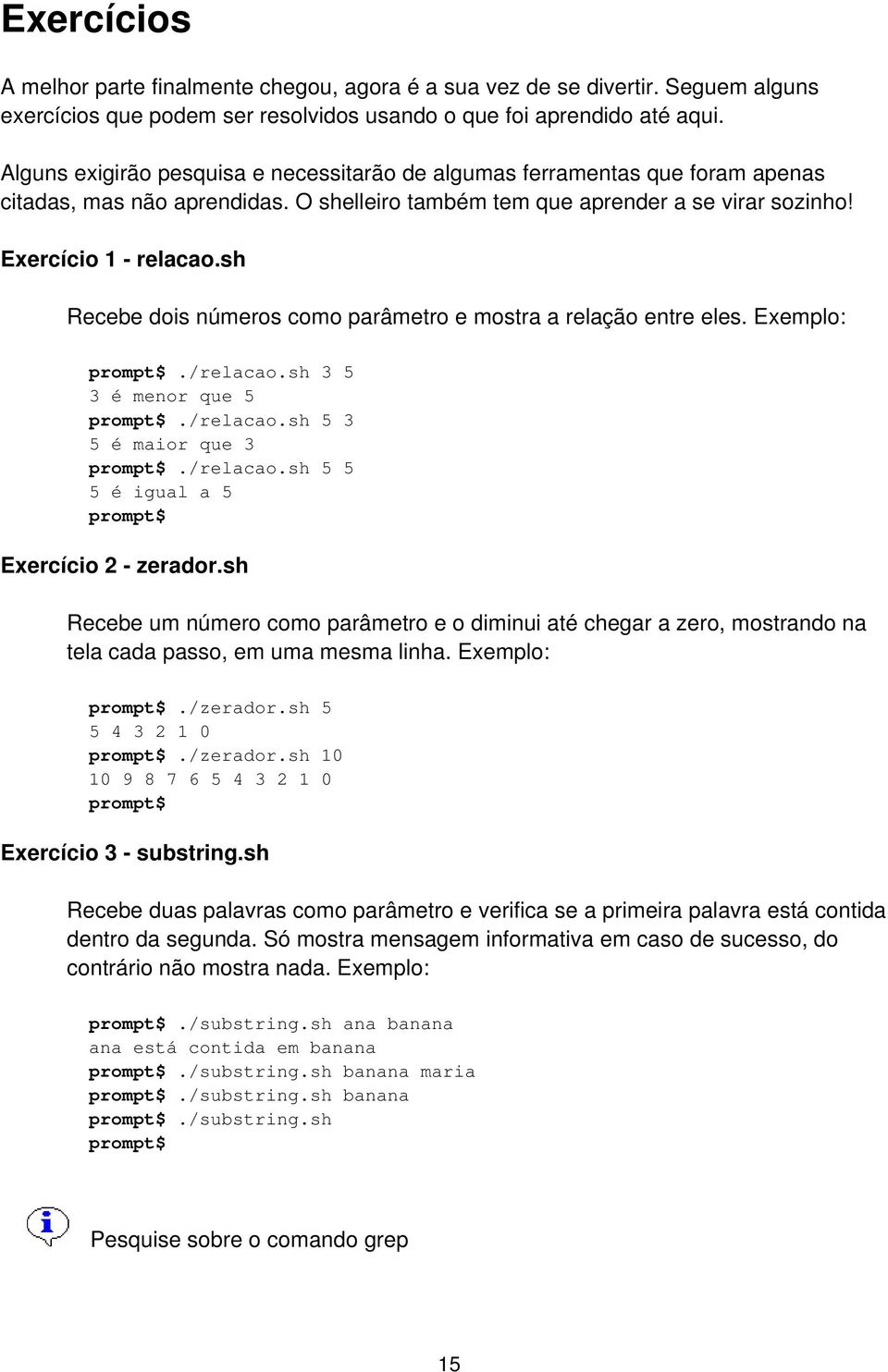 Exercícios

A melhor parte finalmente chegou, agora é a sua vez de se divertir. Seguem alguns exercícios que podem ser resolvidos usando o que foi aprendido até aqui.

Alguns exigirão pesquisa e necessitarão de algumas ferramentas que foram apenas citadas, mas não aprendidas. O shelleiro também tem que aprender a se virar sozinho!

Exercício 1 - relacao.sh

Recebe dois números como parâmetro e mostra a relação entre eles. Exemplo:

prompt$ ./relacao.sh 3 5
3 é menor que 5
prompt$ ./relacao.sh 5 3
5 é maior que 3
prompt$ ./relacao.sh 5 5
5 é igual a 5
prompt$

Exercício 2 - zerador.sh

Recebe um número como parâmetro e o diminui até chegar a zero, mostrando na tela cada passo, em uma mesma linha. Exemplo:

prompt$ ./zerador.sh 5
5 4 3 2 1 0
prompt$ ./zerador.sh 10
10 9 8 7 6 5 4 3 2 1 0
prompt$

Exercício 3 - substring.sh

Recebe duas palavras como parâmetro e verifica se a primeira palavra está contida dentro da segunda. Só mostra mensagem informativa em caso de sucesso, do contrário não mostra nada. Exemplo:

prompt$ ./substring.sh ana banana
ana está contida em banana
prompt$ ./substring.sh banana maria
prompt$ ./substring.sh banana
prompt$ ./substring.sh
prompt$

Pesquise sobre o comando grep

15